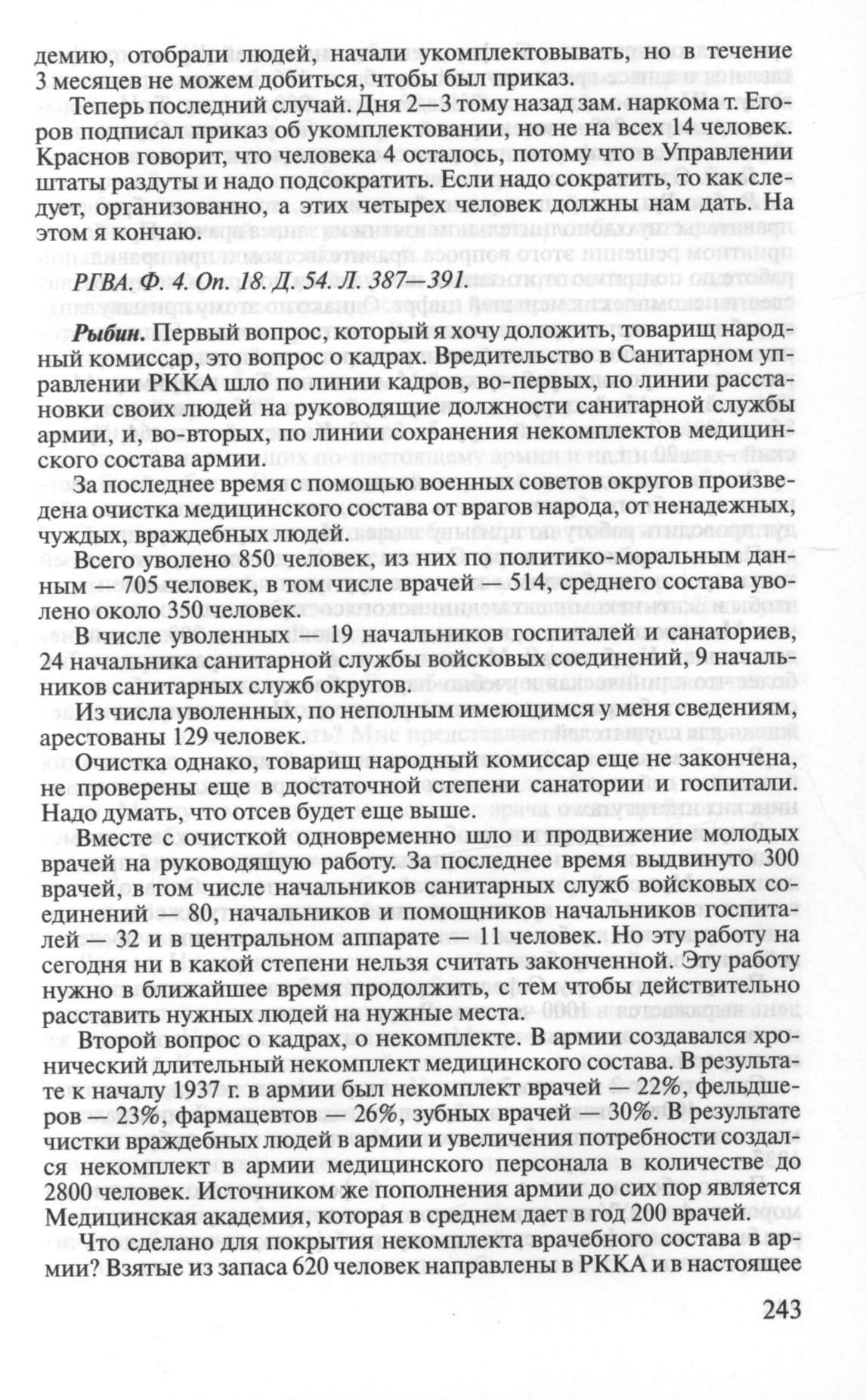 демию, отобрали людей, начали укомплектовывать, но в течение 3 месяцев не можем добиться, чтобы был приказ.

Теперь последний случай. Дня 2—3 тому назад зам. наркома т. Егоров подписал приказ об укомплектовании, но не на всех 14 человек. Краснов говорит, что человека 4 осталось, потому что в Управлении штаты раздуты и надо подсократить. Если надо сократить, то как следует, организованно, а этих четырех человек должны нам дать. На этом я кончаю.

РГВА. Ф. 4. Оп. 18. Д. 54. Л. 387—391.

Рыбин. Первый вопрос, который я хочу доложить, товарищ народный комиссар, это вопрос о кадрах. Вредительство в Санитарном управлении РККА шло по линии кадров, во-первых, по линии расстановки своих людей на руководящие должности санитарной службы армии, и, во-вторых, по линии сохранения некомплектов медицинского состава армии.

За последнее время с помощью военных советов округов произведена очистка медицинского состава от врагов народа, от ненадежных, чуждых, враждебных людей.

Всего уволено 850 человек, из них по политико-моральным данным — 705 человек, в том числе врачей — 514, среднего состава уволено около 350 человек.

В числе уволенных — 19 начальников госпиталей и санаториев, 24 начальника санитарной службы войсковых соединений, 9 начальников санитарных служб округов.

Из числа уволенных, по неполным имеющимся у меня сведениям, арестованы 129 человек.

Очистка однако, товарищ народный комиссар еще не закончена, не проверены еще в достаточной степени санатории и госпитали. Надо думать, что отсев будет еще выше.

Вместе с очисткой одновременно шло и продвижение молодых врачей на руководящую работу. За последнее время выдвинуто 300 врачей, в том числе начальников санитарных служб войсковых соединений — 80, начальников и помощников начальников госпиталей — 32 и в центральном аппарате — 11 человек. Но эту работу на сегодня ни в какой степени нельзя считать законченной. Эту работу нужно в ближайшее время продолжить, с тем чтобы действительно расставить нужных людей на нужные места.

Второй вопрос о кадрах, о некомплекте. В армии создавался хронический длительный некомплект медицинского состава. В результате к началу 1937 г. в армии был некомплект врачей — 22%, фельдшеров — 23%, фармацевтов — 26%, зубных врачей — 30%. В результате чистки враждебных людей в армии и увеличения потребности создался некомплект в армии медицинского персонала в количестве до 2800 человек. Источником же пополнения армии до сих пор является Медицинская академия, которая в среднем дает в год 200 врачей.

Что сделано для покрытия некомплекта врачебного состава в армии? Взятые из запаса 620 человек направлены в РККА и в настоящее

243